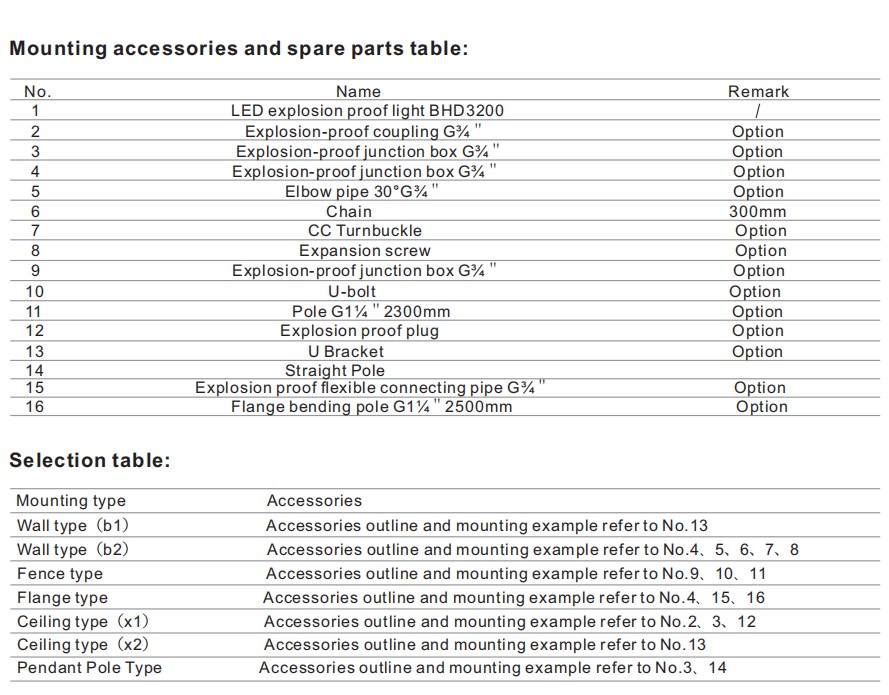 Mounting accessories and spare parts table:

| No. | Name | Remark |
|---|---|---|
| 1 | LED explosion proof light BHD3200 | / |
| 2 | Explosion-proof coupling G¾ " | Option |
| 3 | Explosion-proof junction box G¾ " | Option |
| 4 | Explosion-proof junction box G¾ " | Option |
| 5 | Elbow pipe 30°G¾ " | Option |
| 6 | Chain | 300mm |
| 7 | CC Turnbuckle | Option |
| 8 | Expansion screw | Option |
| 9 | Explosion-proof junction box G¾ " | Option |
| 10 | U-bolt | Option |
| 11 | Pole G1¼ " 2300mm | Option |
| 12 | Explosion proof plug | Option |
| 13 | U Bracket | Option |
| 14 | Straight Pole | |
| 15 | Explosion proof flexible connecting pipe G¾ " | Option |
| 16 | Flange bending pole G1¼ " 2500mm | Option |

Selection table:

| Mounting type | Accessories |
|---|---|
| Wall type (b1) | Accessories outline and mounting example refer to No.13 |
| Wall type (b2) | Accessories outline and mounting example refer to No.4、5、6、7、8 |
| Fence type | Accessories outline and mounting example refer to No.9、10、11 |
| Flange type | Accessories outline and mounting example refer to No.4、15、16 |
| Ceiling type (x1) | Accessories outline and mounting example refer to No.2、3、12 |
| Ceiling type (x2) | Accessories outline and mounting example refer to No.13 |
| Pendant Pole Type | Accessories outline and mounting example refer to No.3、14 |